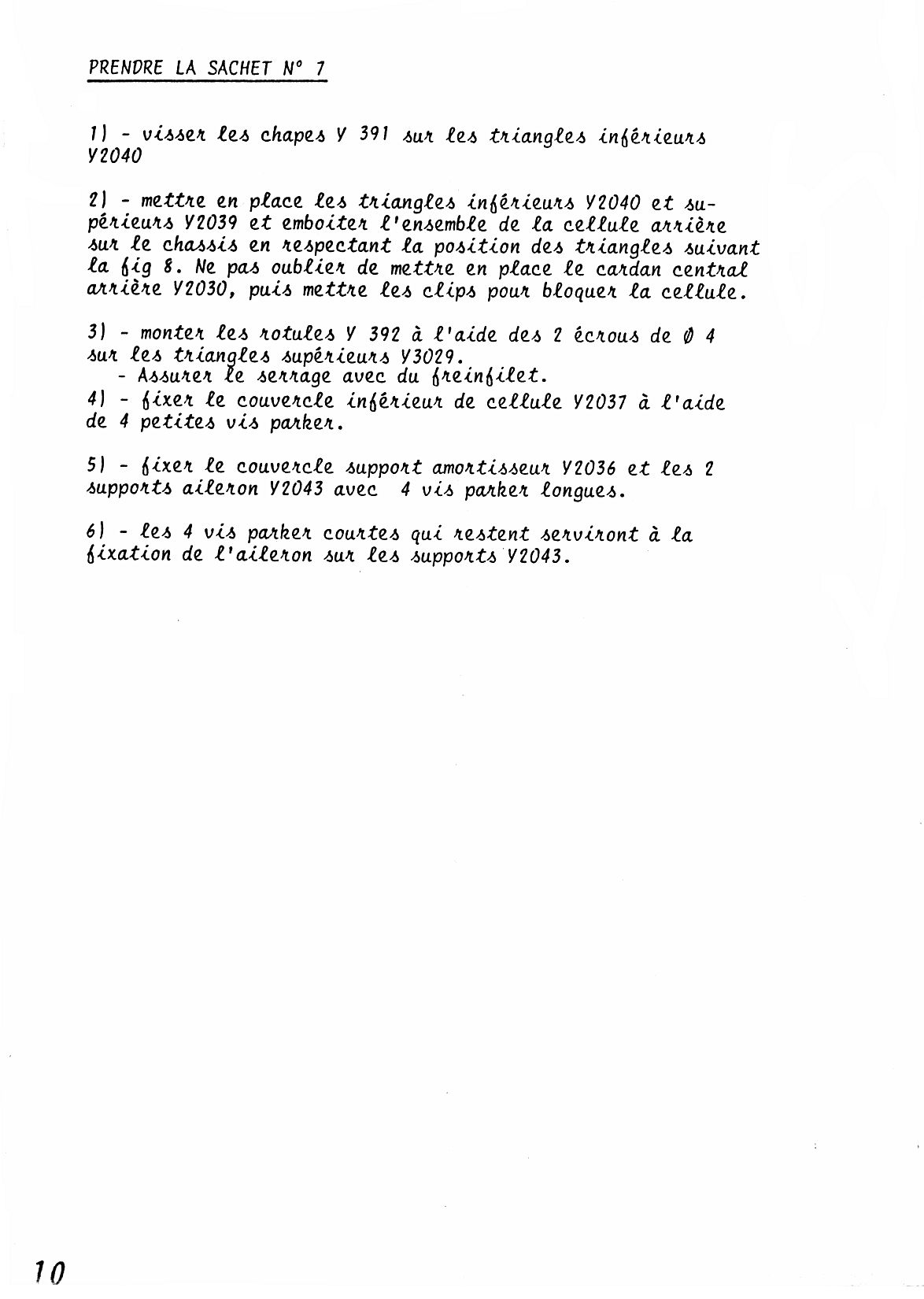 PRENDRE LA SACHET N° 7

1) - visser les chapes Y 391 sur les triangles inférieurs Y2040

2) - mettre en place les triangles inférieurs Y2040 et supérieurs Y2039 et emboiter l'ensemble de la cellule arrière sur le chassis en respectant la position des triangles suivant la fig 8. Ne pas oublier de mettre en place le cardan central arrière Y2030, puis mettre les clips pour bloquer la cellule.

3) - monter les rotules Y 392 à l'aide des 2 écrous de Ø 4 sur les triangles supérieurs Y3029.
- Assurer le serrage avec du freinfilet.
4) - fixer le couvercle inférieur de cellule Y2037 à l'aide de 4 petites vis parker.

5) - fixer le couvercle support amortisseur Y2036 et les 2 supports aileron Y2043 avec 4 vis parker longues.

6) - les 4 vis parker courtes qui restent serviront à la fixation de l'aileron sur les supports Y2043.

10